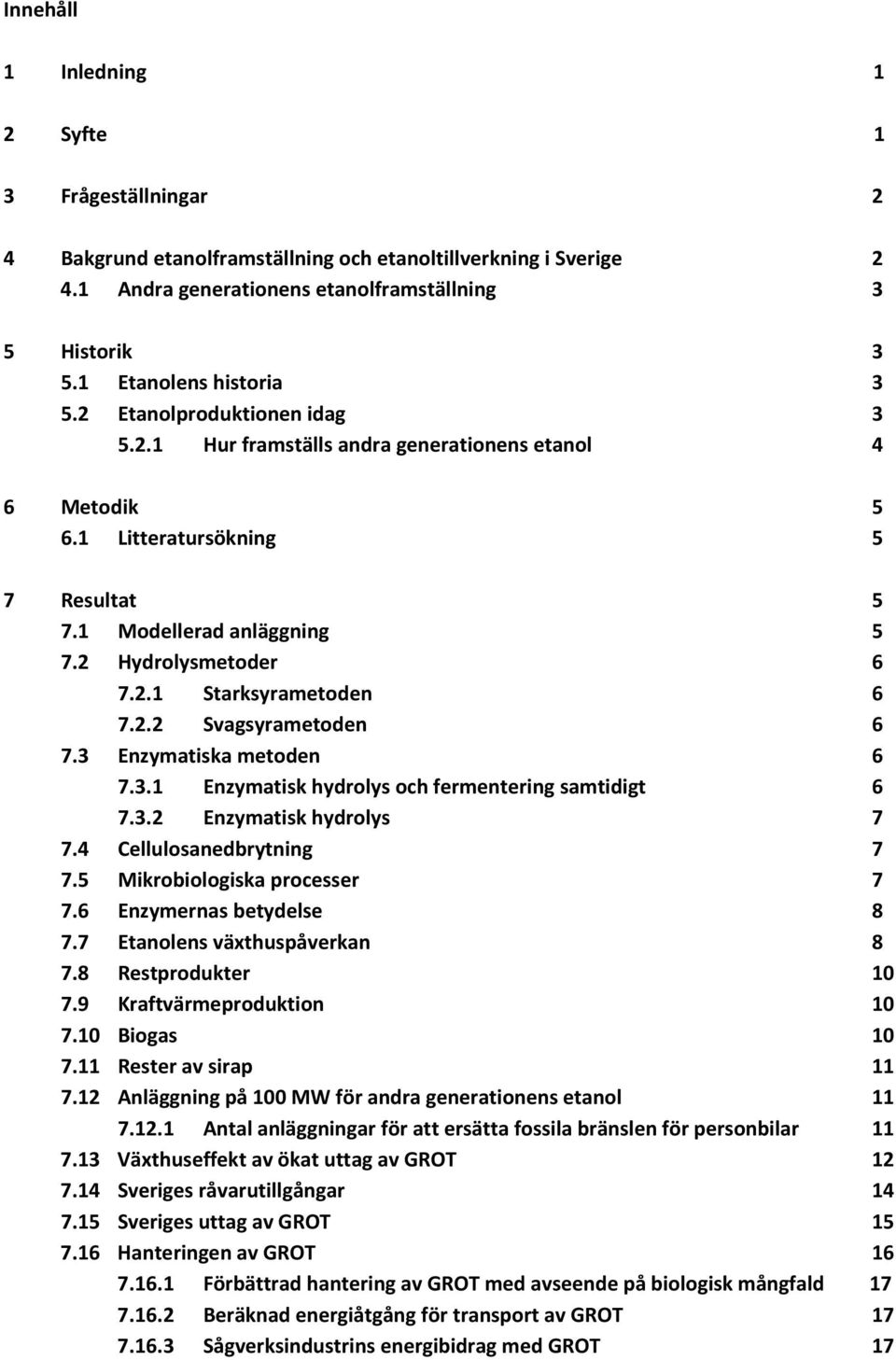 Innehåll

1 Inledning 1

2 Syfte 1

3 Frågeställningar 2

4 Bakgrund etanolframställning och etanoltillverkning i Sverige 2
4.1 Andra generationens etanolframställning 3

5 Historik 3
5.1 Etanolens historia 3
5.2 Etanolproduktionen idag 3
5.2.1 Hur framställs andra generationens etanol 4

6 Metodik 5
6.1 Litteratursökning 5

7 Resultat 5
7.1 Modellerad anläggning 5
7.2 Hydrolysmetoder 6
7.2.1 Starksyrametoden 6
7.2.2 Svagsyrametoden 6
7.3 Enzymatiska metoden 6
7.3.1 Enzymatisk hydrolys och fermentering samtidigt 6
7.3.2 Enzymatisk hydrolys 7
7.4 Cellulosanedbrytning 7
7.5 Mikrobiologiska processer 7
7.6 Enzymernas betydelse 8
7.7 Etanolens växthuspåverkan 8
7.8 Restprodukter 10
7.9 Kraftvärmeproduktion 10
7.10 Biogas 10
7.11 Rester av sirap 11
7.12 Anläggning på 100 MW för andra generationens etanol 11
7.12.1 Antal anläggningar för att ersätta fossila bränslen för personbilar 11
7.13 Växthuseffekt av ökat uttag av GROT 12
7.14 Sveriges råvarutillgångar 14
7.15 Sveriges uttag av GROT 15
7.16 Hanteringen av GROT 16
7.16.1 Förbättrad hantering av GROT med avseende på biologisk mångfald 17
7.16.2 Beräknad energiåtgång för transport av GROT 17
7.16.3 Sågverksindustrins energibidrag med GROT 17